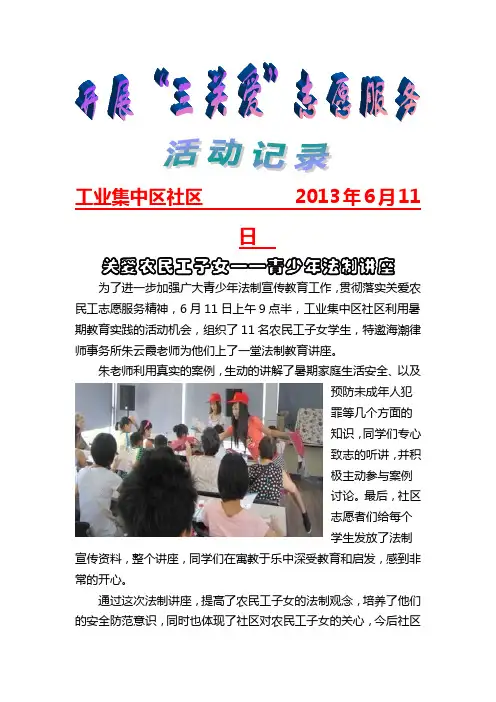 开展“三关爱”志愿服务

活动记录

工业集中区社区　　2013年6月11日

关爱农民工子女——青少年法制讲座

为了进一步加强广大青少年法制宣传教育工作，贯彻落实关爱农民工志愿服务精神，6月11日上午9点半，工业集中区社区利用暑期教育实践的活动机会，组织了11名农民工子女学生，特邀海潮律师事务所朱云霞老师为他们上了一堂法制教育讲座。

朱老师利用真实的案例，生动的讲解了暑期家庭生活安全、以及预防未成年人犯罪等几个方面的知识，同学们专心致志的听讲，并积极主动参与案例讨论。最后，社区志愿者们给每个学生发放了法制宣传资料，整个讲座，同学们在寓教于乐中深受教育和启发，感到非常的开心。

通过这次法制讲座，提高了农民工子女的法制观念，培养了他们的安全防范意识，同时也体现了社区对农民工子女的关心，今后社区